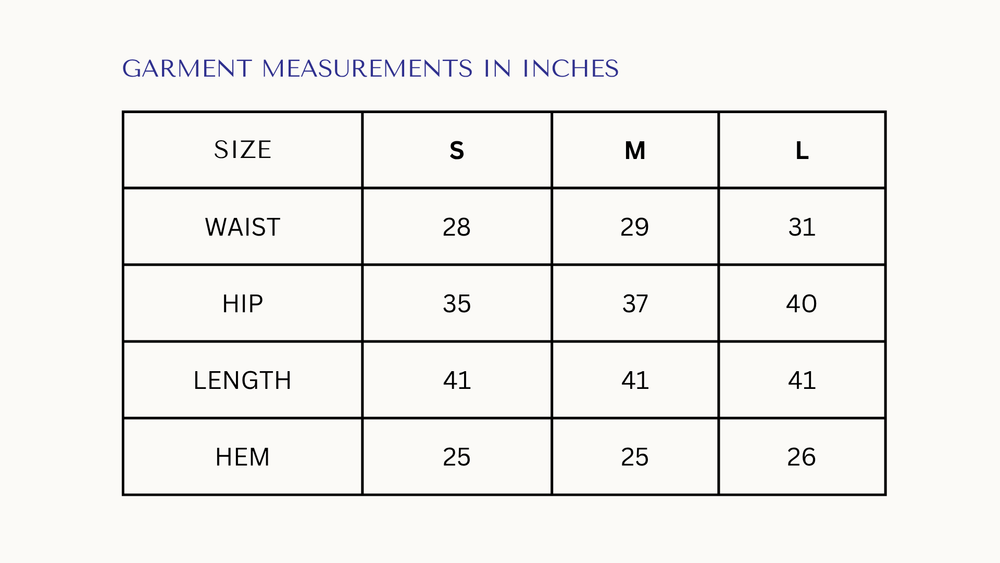 GARMENT MEASUREMENTS IN INCHES

| SIZE | S | M | L |
|---|---|---|---|
| WAIST | 28 | 29 | 31 |
| HIP | 35 | 37 | 40 |
| LENGTH | 41 | 41 | 41 |
| HEM | 25 | 25 | 26 |